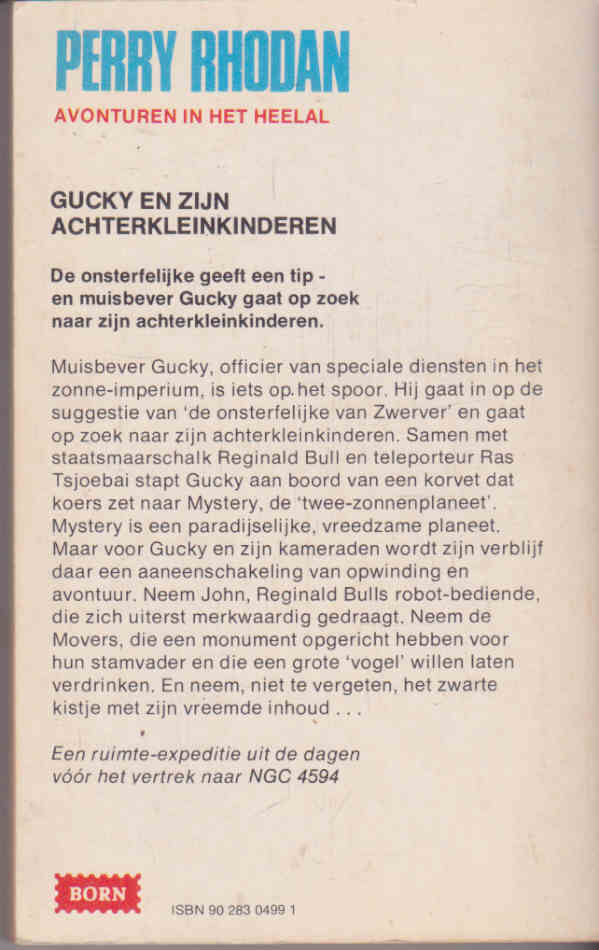 PERRY RHODAN

AVONTUREN IN HET HEELAL

GUCKY EN ZIJN ACHTERKLEINKINDEREN

De onsterfelijke geeft een tip - en muisbever Gucky gaat op zoek naar zijn achterkleinkinderen.

Muisbever Gucky, officier van speciale diensten in het zonne-imperium, is iets op het spoor. Hij gaat in op de suggestie van 'de onsterfelijke van Zwerver' en gaat op zoek naar zijn achterkleinkinderen. Samen met staatsmaarschalk Reginald Bull en teleporteur Ras Tsjoebai stapt Gucky aan boord van een korvet dat koers zet naar Mystery, de 'twee-zonnenplaneet'. Mystery is een paradijselijke, vreedzame planeet. Maar voor Gucky en zijn kameraden wordt zijn verblijf daar een aaneenschakeling van opwinding en avontuur. Neem John, Reginald Bulls robot-bediende, die zich uiterst merkwaardig gedraagt. Neem de Movers, die een monument opgericht hebben voor hun stamvader en die een grote 'vogel' willen laten verdrinken. En neem, niet te vergeten, het zwarte kistje met zijn vreemde inhoud . . .

Een ruimte-expeditie uit de dagen vóór het vertrek naar NGC 4594

BORN

ISBN 90 283 0499 1